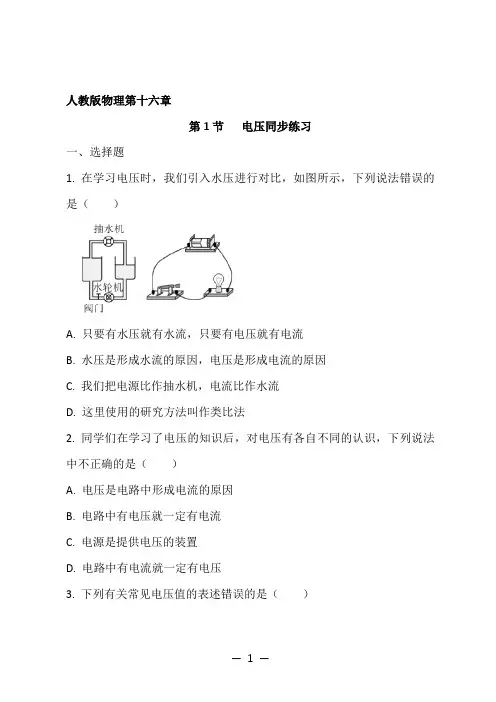 人教版物理第十六章

第 1 节　电压同步练习

一、选择题

1. 在学习电压时，我们引入水压进行对比，如图所示，下列说法错误的是（　　）

抽水机

水轮机

阀门

A. 只要有水压就有水流，只要有电压就有电流

B. 水压是形成水流的原因，电压是形成电流的原因

C. 我们把电源比作抽水机，电流比作水流

D. 这里使用的研究方法叫作类比法

2. 同学们在学习了电压的知识后，对电压有各自不同的认识，下列说法中不正确的是（　　）

A. 电压是电路中形成电流的原因

B. 电路中有电压就一定有电流

C. 电源是提供电压的装置

D. 电路中有电流就一定有电压

3. 下列有关常见电压值的表述错误的是（　　）

— 1 —